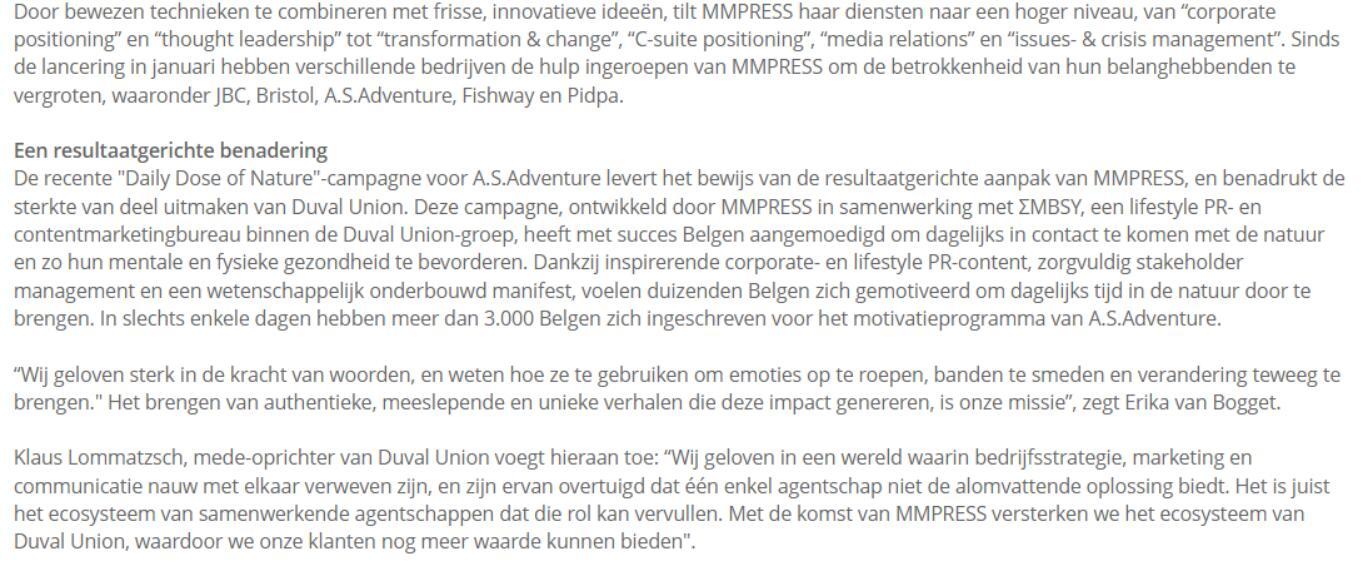 Door bewezen technieken te combineren met frisse, innovatieve ideeën, tilt MMPRESS haar diensten naar een hoger niveau, van “corporate positioning” en “thought leadership” tot “transformation & change”, “C-suite positioning”, “media relations” en “issues- & crisis management”. Sinds de lancering in januari hebben verschillende bedrijven de hulp ingeroepen van MMPRESS om de betrokkenheid van hun belanghebbenden te vergroten, waaronder JBC, Bristol, A.S.Adventure, Fishway en Pidpa.

Een resultaatgerichte benadering
De recente "Daily Dose of Nature"-campagne voor A.S.Adventure levert het bewijs van de resultaatgerichte aanpak van MMPRESS, en benadrukt de sterkte van deel uitmaken van Duval Union. Deze campagne, ontwikkeld door MMPRESS in samenwerking met ΣMBSY, een lifestyle PR- en contentmarketingbureau binnen de Duval Union-groep, heeft met succes Belgen aangemoedigd om dagelijks in contact te komen met de natuur en zo hun mentale en fysieke gezondheid te bevorderen. Dankzij inspirerende corporate- en lifestyle PR-content, zorgvuldig stakeholder management en een wetenschappelijk onderbouwd manifest, voelen duizenden Belgen zich gemotiveerd om dagelijks tijd in de natuur door te brengen. In slechts enkele dagen hebben meer dan 3.000 Belgen zich ingeschreven voor het motivatieprogramma van A.S.Adventure.

“Wij geloven sterk in de kracht van woorden, en weten hoe ze te gebruiken om emoties op te roepen, banden te smeden en verandering teweeg te brengen." Het brengen van authentieke, meeslepende en unieke verhalen die deze impact genereren, is onze missie”, zegt Erika van Bogget.

Klaus Lommatzsch, mede-oprichter van Duval Union voegt hieraan toe: “Wij geloven in een wereld waarin bedrijfsstrategie, marketing en communicatie nauw met elkaar verweven zijn, en zijn ervan overtuigd dat één enkel agentschap niet de alomvattende oplossing biedt. Het is juist het ecosysteem van samenwerkende agentschappen dat die rol kan vervullen. Met de komst van MMPRESS versterken we het ecosysteem van Duval Union, waardoor we onze klanten nog meer waarde kunnen bieden".